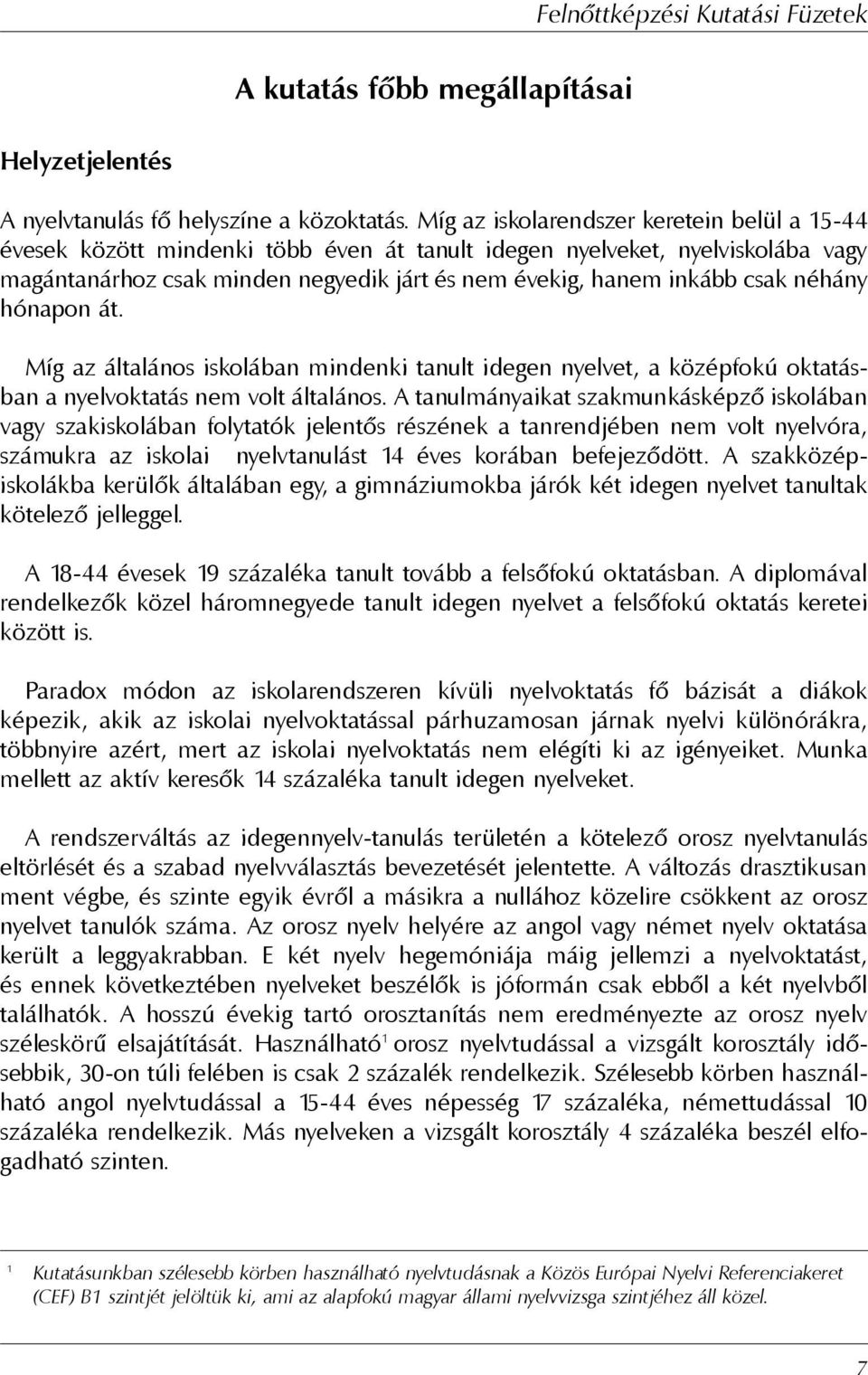 Felnőttképzési Kutatási Füzetek

A kutatás főbb megállapításai

Helyzetjelentés

A nyelvtanulás fő helyszíne a közoktatás. Míg az iskolarendszer keretein belül a 15-44 évesek között mindenki több éven át tanult idegen nyelveket, nyelviskolába vagy magántanárhoz csak minden negyedik járt és nem évekig, hanem inkább csak néhány hónapon át.

Míg az általános iskolában mindenki tanult idegen nyelvet, a középfokú oktatásban a nyelvoktatás nem volt általános. A tanulmányaikat szakmunkásképző iskolában vagy szakiskolában folytatók jelentős részének a tanrendjében nem volt nyelvóra, számukra az iskolai nyelvtanulást 14 éves korában befejeződött. A szakközépiskolákba kerülők általában egy, a gimnáziumokba járók két idegen nyelvet tanultak kötelező jelleggel.

A 18-44 évesek 19 százaléka tanult tovább a felsőfokú oktatásban. A diplomával rendelkezők közel háromnegyede tanult idegen nyelvet a felsőfokú oktatás keretei között is.

Paradox módon az iskolarendszeren kívüli nyelvoktatás fő bázisát a diákok képezik, akik az iskolai nyelvoktatással párhuzamosan járnak nyelvi különórákra, többnyire azért, mert az iskolai nyelvoktatás nem elégíti ki az igényeiket. Munka mellett az aktív keresők 14 százaléka tanult idegen nyelveket.

A rendszerváltás az idegennyelv-tanulás területén a kötelező orosz nyelvtanulás eltörlését és a szabad nyelvválasztás bevezetését jelentette. A változás drasztikusan ment végbe, és szinte egyik évről a másikra a nullához közelire csökkent az orosz nyelvet tanulók száma. Az orosz nyelv helyére az angol vagy német nyelv oktatása került a leggyakrabban. E két nyelv hegemóniája máig jellemzi a nyelvoktatást, és ennek következtében nyelveket beszélők is jóformán csak ebből a két nyelvből találhatók. A hosszú évekig tartó orosztanítás nem eredményezte az orosz nyelv széleskörű elsajátítását. Használható$^1$ orosz nyelvtudással a vizsgált korosztály idősebbik, 30-on túli felében is csak 2 százalék rendelkezik. Szélesebb körben használható angol nyelvtudással a 15-44 éves népesség 17 százaléka, némettudással 10 százaléka rendelkezik. Más nyelveken a vizsgált korosztály 4 százaléka beszél elfogadható szinten.

$^1$ Kutatásunkban szélesebb körben használható nyelvtudásnak a Közös Európai Nyelvi Referenciakeret (CEF) B1 szintjét jelöltük ki, ami az alapfokú magyar állami nyelvvizsga szintjéhez áll közel.

7